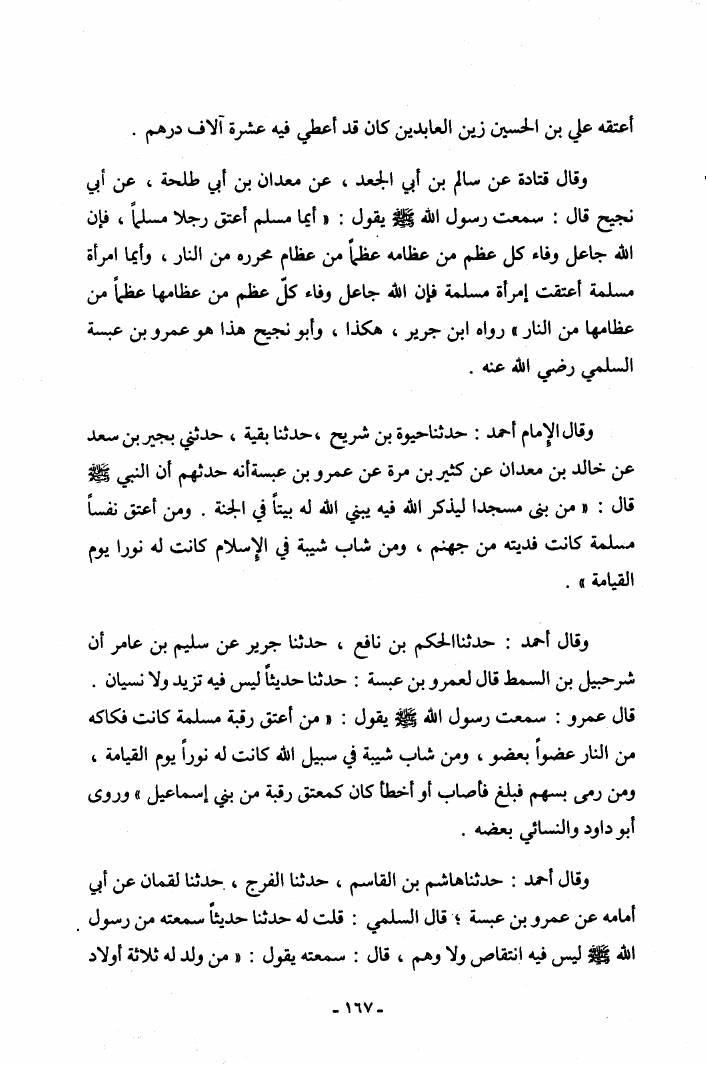 أعتقه علي بن الحسين زين العابدين كان قد أعطي فيه عشرة آلاف درهم .

وقال قتادة عن سالم بن أبي الجعد ، عن معدان بن أبي طلحة ، عن أبي نجيح قال : سمعت رسول الله ﷺ يقول : « أيما مسلم أعتق رجلا مسلماً ، فإن الله جاعل وفاء كل عظم من عظامه عظماً من عظام محرره من النار ، وأيما امرأة مسلمة أعتقت إمرأة مسلمة فإن الله جاعل وفاء كلّ عظم من عظامها عظماً من عظامها من النار » رواه ابن جرير ، هكذا ، وأبو نجيح هذا هو عمرو بن عبسة السلمي رضي الله عنه .

وقال الإمام أحمد : حدثناحيوة بن شريح ،حدثنا بقية ، حدثني بجير بن سعد عن خالد بن معدان عن كثير بن مرة عن عمرو بن عبسةأنه حدثهم أن النبي ﷺ قال : « من بنى مسجدا ليذكر الله فيه يبني الله له بيتاً في الجنة . ومن أعتق نفساً مسلمة كانت فديته من جهنم ، ومن شاب شيبة في الإسلام كانت له نورا يوم القيامة » .

وقال أحمد : حدثناالحكم بن نافع ، حدثنا جرير عن سليم بن عامر أن شرحبيل بن السمط قال لعمرو بن عبسة : حدثنا حديثاً ليس فيه تزيد ولا نسيان . قال عمرو : سمعت رسول الله ﷺ يقول : « من أعتق رقبة مسلمة كانت فكاكه من النار عضواً بعضو ، ومن شاب شيبة في سبيل الله كانت له نوراً يوم القيامة ، ومن رمى بسهم فبلغ فأصاب أو أخطأ كان كمعتق رقبة من بني إسماعيل » وروى أبو داود والنسائي بعضه .

وقال أحمد : حدثناهاشم بن القاسم ، حدثنا الفرج ، حدثنا لقمان عن أبي أمامه عن عمرو بن عبسة ؛ قال السلمي : قلت له حدثنا حديثاً سمعته من رسول الله ﷺ ليس فيه انتقاص ولا وهم ، قال : سمعته يقول : « من ولد له ثلاثة أولاد

- ١٦٧ -